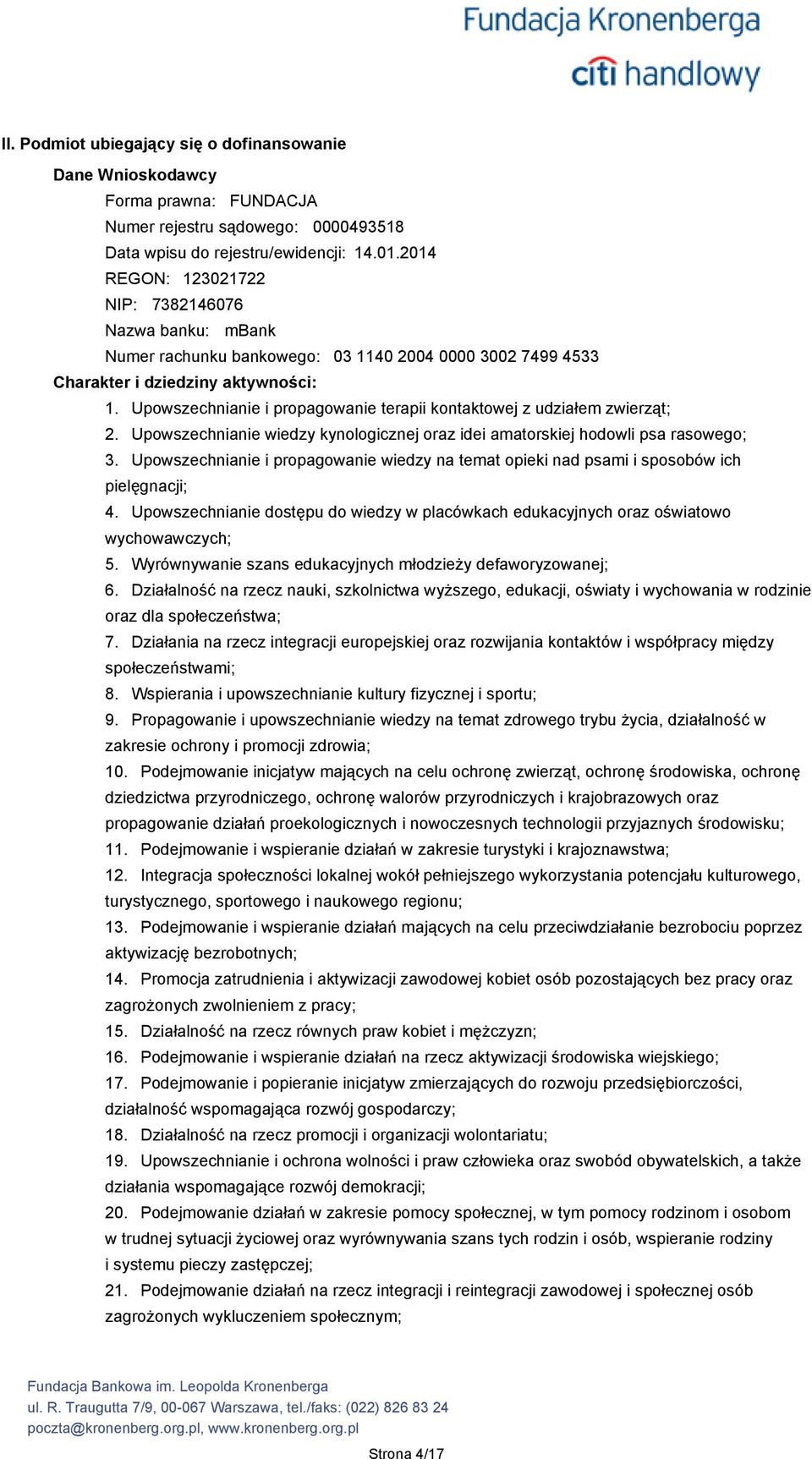 Fundacja Kronenberga
citi handlowy

II. Podmiot ubiegający się o dofinansowanie

Dane Wnioskodawcy

Forma prawna: FUNDACJA
Numer rejestru sądowego: 0000493518
Data wpisu do rejestru/ewidencji: 14.01.2014
REGON: 123021722
NIP: 7382146076
Nazwa banku: mBank
Numer rachunku bankowego: 03 1140 2004 0000 3002 7499 4533

Charakter i dziedziny aktywności:

1. Upowszechnianie i propagowanie terapii kontaktowej z udziałem zwierząt;
2. Upowszechnianie wiedzy kynologicznej oraz idei amatorskiej hodowli psa rasowego;
3. Upowszechnianie i propagowanie wiedzy na temat opieki nad psami i sposobów ich pielęgnacji;
4. Upowszechnianie dostępu do wiedzy w placówkach edukacyjnych oraz oświatowo wychowawczych;
5. Wyrównywanie szans edukacyjnych młodzieży defaworyzowanej;
6. Działalność na rzecz nauki, szkolnictwa wyższego, edukacji, oświaty i wychowania w rodzinie oraz dla społeczeństwa;
7. Działania na rzecz integracji europejskiej oraz rozwijania kontaktów i współpracy między społeczeństwami;
8. Wspierania i upowszechnianie kultury fizycznej i sportu;
9. Propagowanie i upowszechnianie wiedzy na temat zdrowego trybu życia, działalność w zakresie ochrony i promocji zdrowia;
10. Podejmowanie inicjatyw mających na celu ochronę zwierząt, ochronę środowiska, ochronę dziedzictwa przyrodniczego, ochronę walorów przyrodniczych i krajobrazowych oraz propagowanie działań proekologicznych i nowoczesnych technologii przyjaznych środowisku;
11. Podejmowanie i wspieranie działań w zakresie turystyki i krajoznawstwa;
12. Integracja społeczności lokalnej wokół pełniejszego wykorzystania potencjału kulturowego, turystycznego, sportowego i naukowego regionu;
13. Podejmowanie i wspieranie działań mających na celu przeciwdziałanie bezrobociu poprzez aktywizację bezrobotnych;
14. Promocja zatrudnienia i aktywizacji zawodowej kobiet osób pozostających bez pracy oraz zagrożonych zwolnieniem z pracy;
15. Działalność na rzecz równych praw kobiet i mężczyzn;
16. Podejmowanie i wspieranie działań na rzecz aktywizacji środowiska wiejskiego;
17. Podejmowanie i popieranie inicjatyw zmierzających do rozwoju przedsiębiorczości, działalność wspomagająca rozwój gospodarczy;
18. Działalność na rzecz promocji i organizacji wolontariatu;
19. Upowszechnianie i ochrona wolności i praw człowieka oraz swobód obywatelskich, a także działania wspomagające rozwój demokracji;
20. Podejmowanie działań w zakresie pomocy społecznej, w tym pomocy rodzinom i osobom w trudnej sytuacji życiowej oraz wyrównywania szans tych rodzin i osób, wspieranie rodziny i systemu pieczy zastępczej;
21. Podejmowanie działań na rzecz integracji i reintegracji zawodowej i społecznej osób zagrożonych wykluczeniem społecznym;

Fundacja Bankowa im. Leopolda Kronenberga
ul. R. Traugutta 7/9, 00-067 Warszawa, tel./faks: (022) 826 83 24
poczta@kronenberg.org.pl, www.kronenberg.org.pl

Strona 4/17